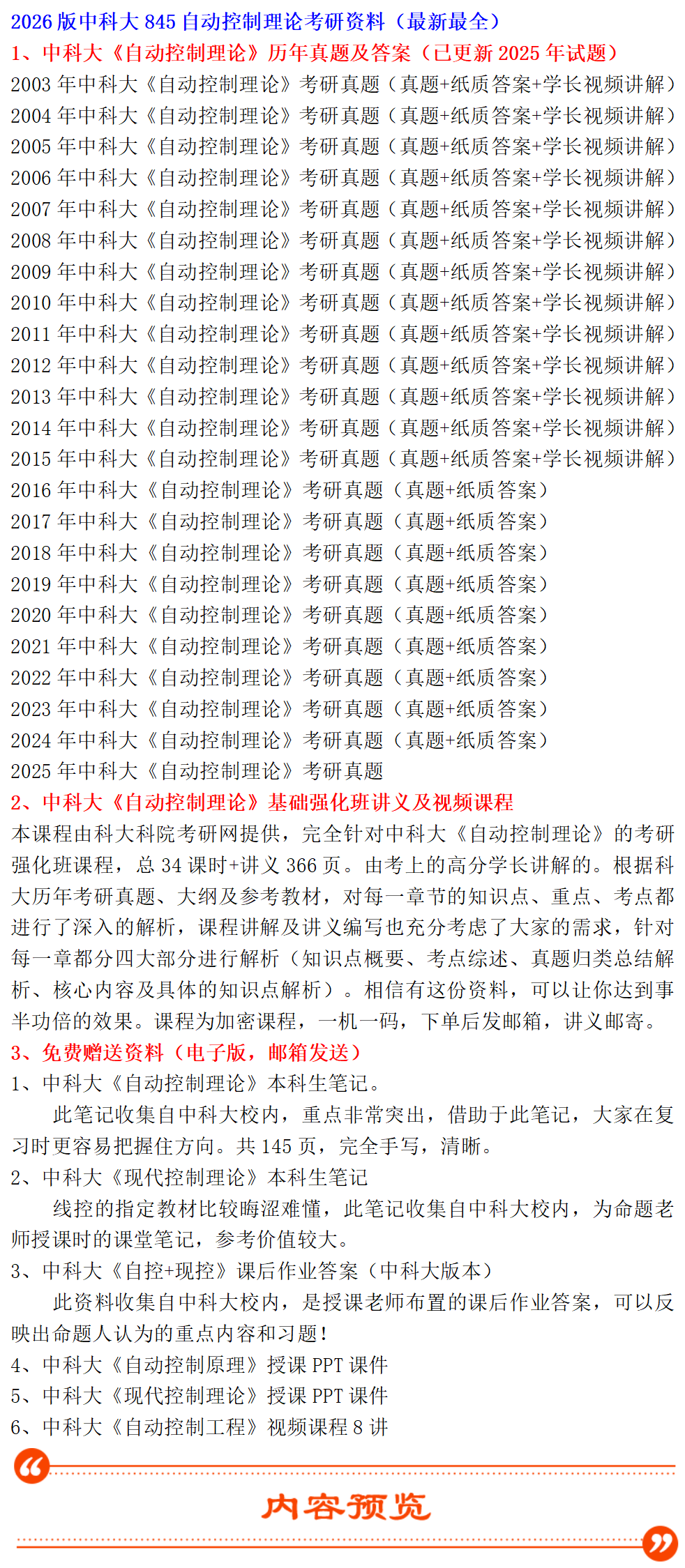 2026 版中科大 845 自动控制理论考研资料（最新最全）

1、中科大《自动控制理论》历年真题及答案（已更新 2025 年试题）

2003 年中科大《自动控制理论》考研真题（真题+纸质答案+学长视频讲解）
2004 年中科大《自动控制理论》考研真题（真题+纸质答案+学长视频讲解）
2005 年中科大《自动控制理论》考研真题（真题+纸质答案+学长视频讲解）
2006 年中科大《自动控制理论》考研真题（真题+纸质答案+学长视频讲解）
2007 年中科大《自动控制理论》考研真题（真题+纸质答案+学长视频讲解）
2008 年中科大《自动控制理论》考研真题（真题+纸质答案+学长视频讲解）
2009 年中科大《自动控制理论》考研真题（真题+纸质答案+学长视频讲解）
2010 年中科大《自动控制理论》考研真题（真题+纸质答案+学长视频讲解）
2011 年中科大《自动控制理论》考研真题（真题+纸质答案+学长视频讲解）
2012 年中科大《自动控制理论》考研真题（真题+纸质答案+学长视频讲解）
2013 年中科大《自动控制理论》考研真题（真题+纸质答案+学长视频讲解）
2014 年中科大《自动控制理论》考研真题（真题+纸质答案+学长视频讲解）
2015 年中科大《自动控制理论》考研真题（真题+纸质答案+学长视频讲解）
2016 年中科大《自动控制理论》考研真题（真题+纸质答案）
2017 年中科大《自动控制理论》考研真题（真题+纸质答案）
2018 年中科大《自动控制理论》考研真题（真题+纸质答案）
2019 年中科大《自动控制理论》考研真题（真题+纸质答案）
2020 年中科大《自动控制理论》考研真题（真题+纸质答案）
2021 年中科大《自动控制理论》考研真题（真题+纸质答案）
2022 年中科大《自动控制理论》考研真题（真题+纸质答案）
2023 年中科大《自动控制理论》考研真题（真题+纸质答案）
2024 年中科大《自动控制理论》考研真题（真题+纸质答案）
2025 年中科大《自动控制理论》考研真题

2、中科大《自动控制理论》基础强化班讲义及视频课程

本课程由科大科院考研网提供，完全针对中科大《自动控制理论》的考研强化班课程，总 34 课时+讲义 366 页。由考上的高分学长讲解的。根据科大历年考研真题、大纲及参考教材，对每一章节的知识点、重点、考点都进行了深入的解析，课程讲解及讲义编写也充分考虑了大家的需求，针对每一章都分四大部分进行解析（知识点概要、考点综述、真题归类总结解析、核心内容及具体的知识点解析）。相信有这份资料，可以让你达到事半功倍的效果。课程为加密课程，一机一码，下单后发邮箱，讲义邮寄。

3、免费赠送资料（电子版，邮箱发送）

1、中科大《自动控制理论》本科生笔记。

此笔记收集自中科大校内，重点非常突出，借助于此笔记，大家在复习时更容易把握住方向。共 145 页，完全手写，清晰。

2、中科大《现代控制理论》本科生笔记

线控的指定教材比较晦涩难懂，此笔记收集自中科大校内，为命题老师授课时的课堂笔记，参考价值较大。

3、中科大《自控+现控》课后作业答案（中科大版本）

此资料收集自中科大校内，是授课老师布置的课后作业答案，可以反映出命题人认为的重点内容和习题！

4、中科大《自动控制原理》授课 PPT 课件
5、中科大《现代控制理论》授课 PPT 课件
6、中科大《自动控制工程》视频课程 8 讲

内容预览